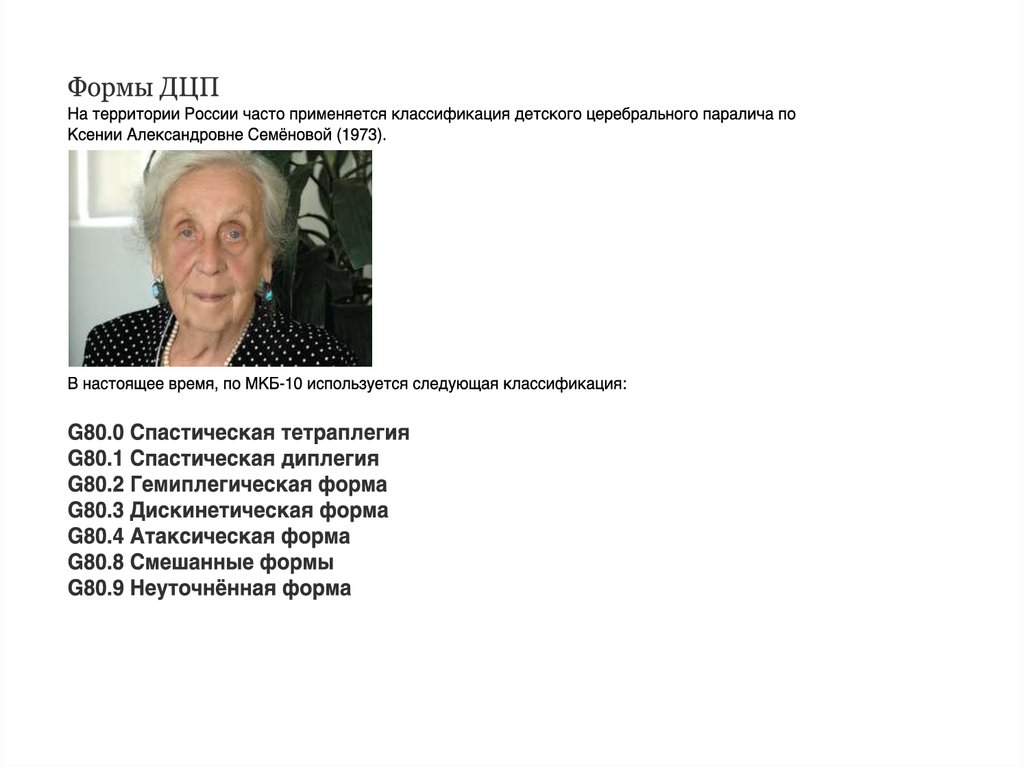 Формы ДЦП
На территории России часто применяется классификация детского церебрального паралича по Ксении Александровне Семёновой (1973).

В настоящее время, по МКБ-10 используется следующая классификация:

G80.0 Спастическая тетраплегия
G80.1 Спастическая диплегия
G80.2 Гемиплегическая форма
G80.3 Дискинетическая форма
G80.4 Атаксическая форма
G80.8 Смешанные формы
G80.9 Неуточнённая форма